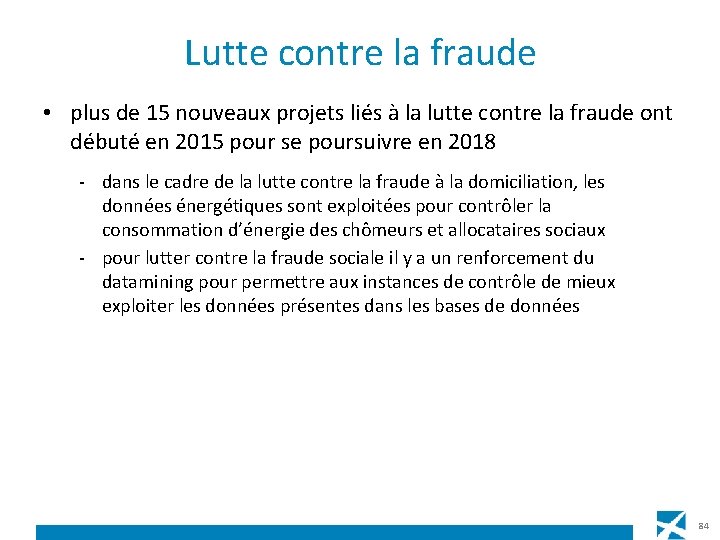 Lutte contre la fraude

• plus de 15 nouveaux projets liés à la lutte contre la fraude ont débuté en 2015 pour se poursuivre en 2018

- dans le cadre de la lutte contre la fraude à la domiciliation, les données énergétiques sont exploitées pour contrôler la consommation d'énergie des chômeurs et allocataires sociaux
- pour lutter contre la fraude sociale il y a un renforcement du datamining pour permettre aux instances de contrôle de mieux exploiter les données présentes dans les bases de données

84